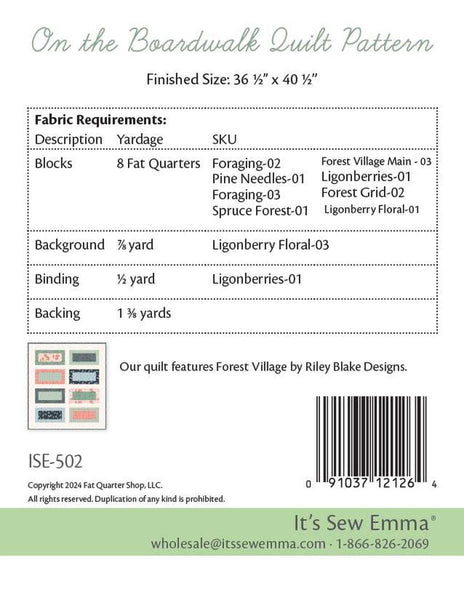 On the Boardwalk Quilt Pattern

Finished Size: 36 ½" x 40 ½"

Fabric Requirements:

| Description | Yardage | SKU | |
|---|---|---|---|
| Blocks | 8 Fat Quarters | Foraging-02 Pine Needles-01 Foraging-03 Spruce Forest-01 | Forest Village Main - 03 Ligonberries-01 Forest Grid-02 Ligonberry Floral-01 |
| Background | ⅞ yard | Ligonberry Floral-03 | |
| Binding | ½ yard | Ligonberries-01 | |
| Backing | 1 ⅜ yards | | |

Our quilt features Forest Village by Riley Blake Designs.

ISE-502

Copyright 2024 Fat Quarter Shop, LLC.
All rights reserved. Duplication of any kind is prohibited.

0 91037 12126 4

It's Sew Emma®
wholesale@itssewemma.com · 1-866-826-2069